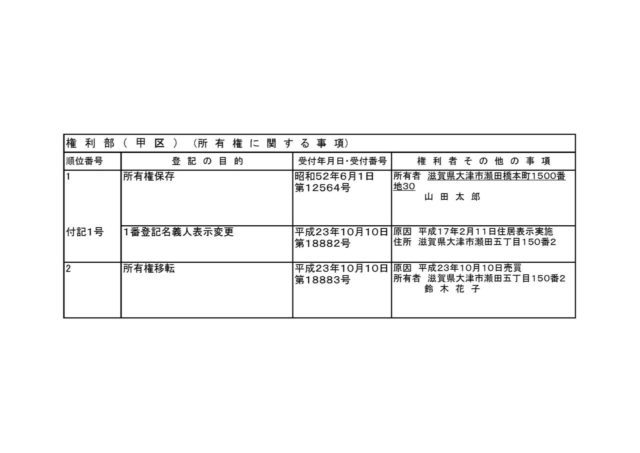 権 利 部 （ 甲 区 ） （所 有 権 に 関 す る 事 項）

| 順位番号 | 登 記 の 目 的 | 受付年月日・受付番号 | 権 利 者 そ の 他 の 事 項 |
|---|---|---|---|
| 1 | 所有権保存 | 昭和52年6月1日 第12564号 | 所有者 滋賀県大津市瀬田橋本町1500番地30 山 田 太 郎 |
| 付記1号 | 1番登記名義人表示変更 | 平成23年10月10日 第18882号 | 原因 平成17年2月11日住居表示実施 住所 滋賀県大津市瀬田五丁目150番2 |
| 2 | 所有権移転 | 平成23年10月10日 第18883号 | 原因 平成23年10月10日売買 所有者 滋賀県大津市瀬田五丁目150番2 鈴 木 花 子 |